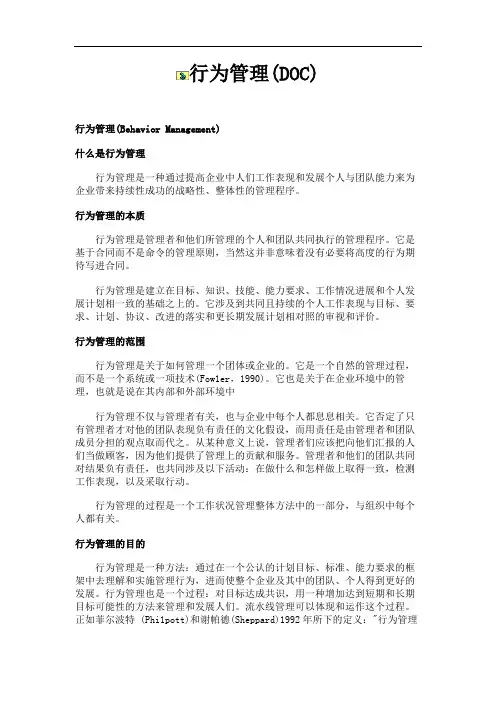 行为管理(DOC)

行为管理(Behavior Management)

什么是行为管理

行为管理是一种通过提高企业中人们工作表现和发展个人与团队能力来为企业带来持续性成功的战略性、整体性的管理程序。

行为管理的本质

行为管理是管理者和他们所管理的个人和团队共同执行的管理程序。它是基于合同而不是命令的管理原则，当然这并非意味着没有必要将高度的行为期待写进合同。

行为管理是建立在目标、知识、技能、能力要求、工作情况进展和个人发展计划相一致的基础之上的。它涉及到共同且持续的个人工作表现与目标、要求、计划、协议、改进的落实和更长期发展计划相对照的审视和评价。

行为管理的范围

行为管理是关于如何管理一个团体或企业的。它是一个自然的管理过程，而不是一个系统或一项技术(Fowler，1990)。它也是关于在企业环境中的管理，也就是说在其内部和外部环境中

行为管理不仅与管理者有关，也与企业中每个人都息息相关。它否定了只有管理者才对他的团队表现负有责任的文化假设，而用责任是由管理者和团队成员分担的观点取而代之。从某种意义上说，管理者们应该把向他们汇报的人们当做顾客，因为他们提供了管理上的贡献和服务。管理者和他们的团队共同对结果负有责任，也共同涉及以下活动：在做什么和怎样做上取得一致，检测工作表现，以及采取行动。

行为管理的过程是一个工作状况管理整体方法中的一部分，与组织中每个人都有关。

行为管理的目的

行为管理是一种方法：通过在一个公认的计划目标、标准、能力要求的框架中去理解和实施管理行为，进而使整个企业及其中的团队、个人得到更好的发展。行为管理也是一个过程：对目标达成共识，用一种增加达到短期和长期目标可能性的方法来管理和发展人们。流水线管理可以体现和运作这个过程。正如菲尔波特 (Philpott)和谢帕德(Sheppard)1992年所下的定义："行为管理